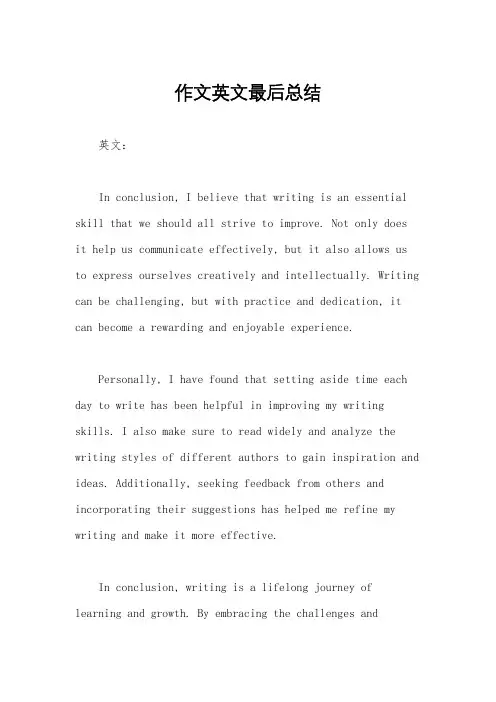 作文英文最后总结

英文：

In conclusion, I believe that writing is an essential skill that we should all strive to improve. Not only does it help us communicate effectively, but it also allows us to express ourselves creatively and intellectually. Writing can be challenging, but with practice and dedication, it can become a rewarding and enjoyable experience.

Personally, I have found that setting aside time each day to write has been helpful in improving my writing skills. I also make sure to read widely and analyze the writing styles of different authors to gain inspiration and ideas. Additionally, seeking feedback from others and incorporating their suggestions has helped me refine my writing and make it more effective.

In conclusion, writing is a lifelong journey of learning and growth. By embracing the challenges and